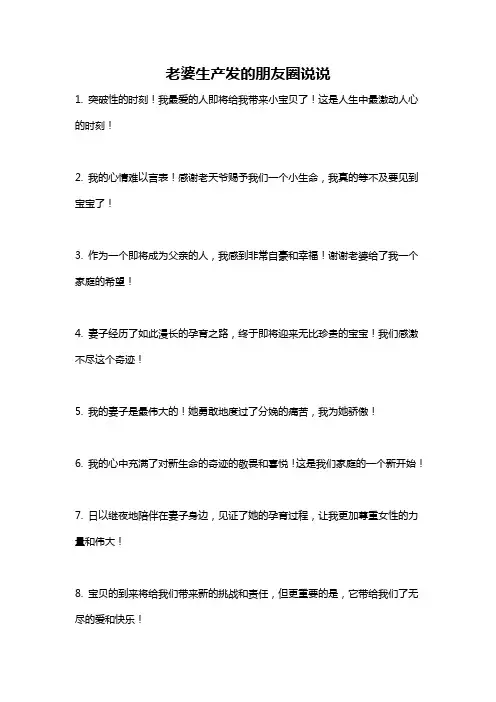 老婆生产发的朋友圈说说

1. 突破性的时刻！我最爱的人即将给我带来小宝贝了！这是人生中最激动人心的时刻！

2. 我的心情难以言表！感谢老天爷赐予我们一个小生命，我真的等不及要见到宝宝了！

3. 作为一个即将成为父亲的人，我感到非常自豪和幸福！谢谢老婆给了我一个家庭的希望！

4. 妻子经历了如此漫长的孕育之路，终于即将迎来无比珍贵的宝宝！我们感激不尽这个奇迹！

5. 我的妻子是最伟大的！她勇敢地度过了分娩的痛苦，我为她骄傲！

6. 我的心中充满了对新生命的奇迹的敬畏和喜悦！这是我们家庭的一个新开始！

7. 日以继夜地陪伴在妻子身边，见证了她的孕育过程，让我更加尊重女性的力量和伟大！

8. 宝贝的到来将给我们带来新的挑战和责任，但更重要的是，它带给我们了无尽的爱和快乐！